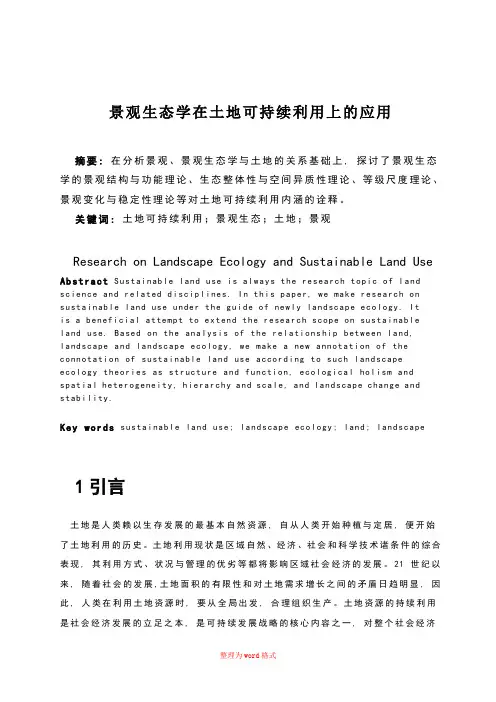 景观生态学在土地可持续利用上的应用

摘要：在分析景观、景观生态学与土地的关系基础上，探讨了景观生态学的景观结构与功能理论、生态整体性与空间异质性理论、等级尺度理论、景观变化与稳定性理论等对土地可持续利用内涵的诠释。

关键词：土地可持续利用；景观生态；土地；景观

Research on Landscape Ecology and Sustainable Land Use

Abstract Sustainable land use is always the research topic of land science and related disciplines. In this paper, we make research on sustainable land use under the guide of newly landscape ecology. It is a beneficial attempt to extend the research scope on sustainable land use. Based on the analysis of the relationship between land, landscape and landscape ecology, we make a new annotation of the connotation of sustainable land use according to such landscape ecology theories as structure and function, ecological holism and spatial heterogeneity, hierarchy and scale, and landscape change and stability.

Key words sustainable land use; landscape ecology; land; landscape

1 引言

土地是人类赖以生存发展的最基本自然资源，自从人类开始种植与定居，便开始了土地利用的历史。土地利用现状是区域自然、经济、社会和科学技术诸条件的综合表现，其利用方式、状况与管理的优劣等都将影响区域社会经济的发展。21 世纪以来，随着社会的发展，土地面积的有限性和对土地需求增长之间的矛盾日趋明显，因此，人类在利用土地资源时，要从全局出发，合理组织生产。土地资源的持续利用是社会经济发展的立足之本，是可持续发展战略的核心内容之一，对整个社会经济

整理为word格式